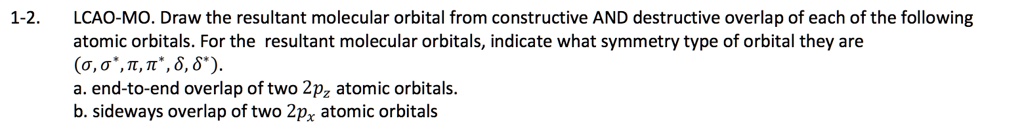 1-2. LCAO-MO. Draw the resultant molecular orbital from constructive AND destructive overlap of each of the following atomic orbitals. For the resultant molecular orbitals, indicate what symmetry type of orbital they are $(\sigma, \sigma^*, \pi, \pi^*, \delta, \delta^*)$.
a. end-to-end overlap of two $2p_z$ atomic orbitals.
b. sideways overlap of two $2p_x$ atomic orbitals